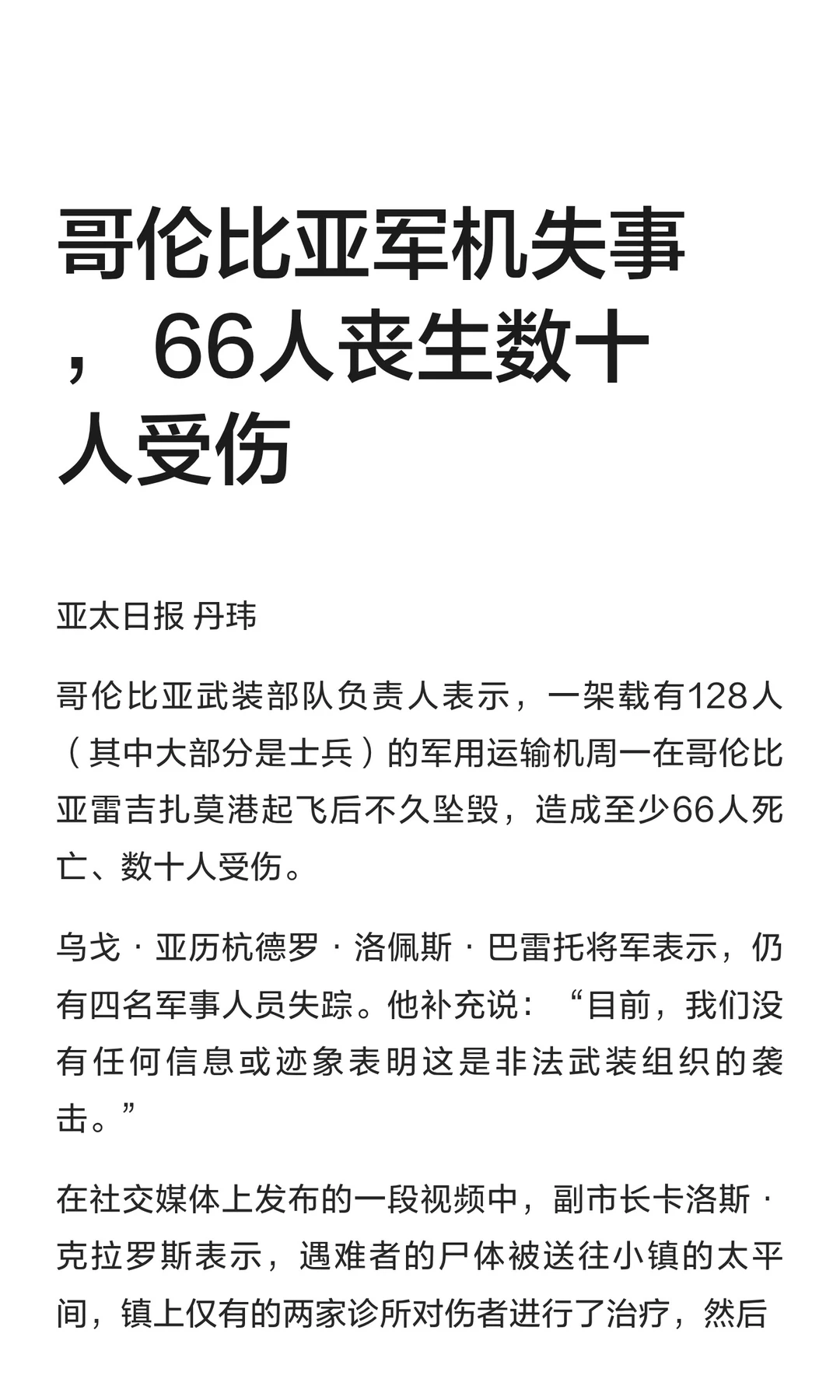 哥伦比亚军机失事，66人丧生数十人受伤

亚太日报 丹玮

哥伦比亚武装部队负责人表示，一架载有128人（其中大部分是士兵）的军用运输机周一在哥伦比亚雷吉扎莫港起飞后不久坠毁，造成至少66人死亡、数十人受伤。

乌戈·亚历杭德罗·洛佩斯·巴雷托将军表示，仍有四名军事人员失踪。他补充说：“目前，我们没有任何信息或迹象表明这是非法武装组织的袭击。”

在社交媒体上发布的一段视频中，副市长卡洛斯·克拉罗斯表示，遇难者的尸体被送往小镇的太平间，镇上仅有的两家诊所对伤者进行了治疗，然后